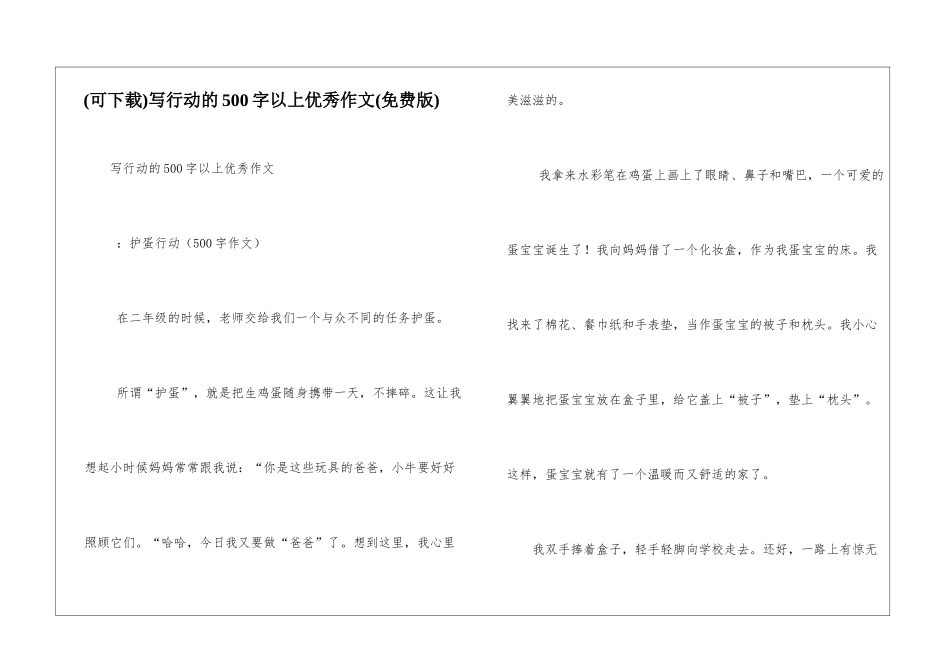 (可下载)写行动的500字以上优秀作文(免费版)

写行动的500字以上优秀作文

：护蛋行动（500字作文）

在二年级的时候，老师交给我们一个与众不同的任务护蛋。

所谓“护蛋”，就是把生鸡蛋随身携带一天，不摔碎。这让我想起小时候妈妈常常跟我说：“你是这些玩具的爸爸，小牛要好好照顾它们。“哈哈，今日我又要做“爸爸”了。想到这里，我心里美滋滋的。

我拿来水彩笔在鸡蛋上画上了眼睛、鼻子和嘴巴，一个可爱的蛋宝宝诞生了！我向妈妈借了一个化妆盒，作为我蛋宝宝的床。我找来了棉花、餐巾纸和手表垫，当作蛋宝宝的被子和枕头。我小心翼翼地把蛋宝宝放在盒子里，给它盖上“被子”，垫上“枕头”。这样，蛋宝宝就有了一个温暖而又舒适的家了。

我双手捧着盒子，轻手轻脚向学校走去。还好，一路上有惊无